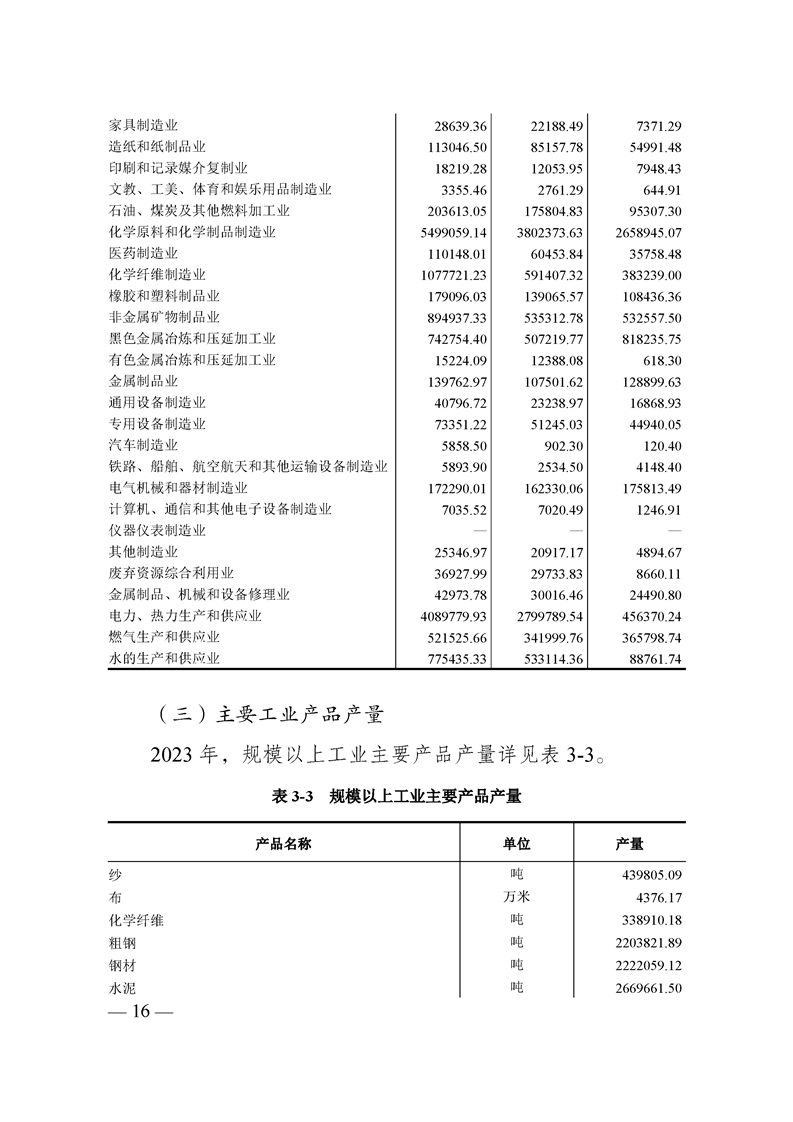 | | | | |
|---|---|---|---|
| 家具制造业 | 28639.36 | 22188.49 | 7371.29 |
| 造纸和纸制品业 | 113046.50 | 85157.78 | 54991.48 |
| 印刷和记录媒介复制业 | 18219.28 | 12053.95 | 7948.43 |
| 文教、工美、体育和娱乐用品制造业 | 3355.46 | 2761.29 | 644.91 |
| 石油、煤炭及其他燃料加工业 | 203613.05 | 175804.83 | 95307.30 |
| 化学原料和化学制品制造业 | 5499059.14 | 3802373.63 | 2658945.07 |
| 医药制造业 | 110148.01 | 60453.84 | 35758.48 |
| 化学纤维制造业 | 1077721.23 | 591407.32 | 383239.00 |
| 橡胶和塑料制品业 | 179096.03 | 139065.57 | 108436.36 |
| 非金属矿物制品业 | 894937.33 | 535312.78 | 532557.50 |
| 黑色金属冶炼和压延加工业 | 742754.40 | 507219.77 | 818235.75 |
| 有色金属冶炼和压延加工业 | 15224.09 | 12388.08 | 618.30 |
| 金属制品业 | 139762.97 | 107501.62 | 128899.63 |
| 通用设备制造业 | 40796.72 | 23238.97 | 16868.93 |
| 专用设备制造业 | 73351.22 | 51245.03 | 44940.05 |
| 汽车制造业 | 5858.50 | 902.30 | 120.40 |
| 铁路、船舶、航空航天和其他运输设备制造业 | 5893.90 | 2534.50 | 4148.40 |
| 电气机械和器材制造业 | 172290.01 | 162330.06 | 175813.49 |
| 计算机、通信和其他电子设备制造业 | 7035.52 | 7020.49 | 1246.91 |
| 仪器仪表制造业 | — | — | — |
| 其他制造业 | 25346.97 | 20917.17 | 4894.67 |
| 废弃资源综合利用业 | 36927.99 | 29733.83 | 8660.11 |
| 金属制品、机械和设备修理业 | 42973.78 | 30016.46 | 24490.80 |
| 电力、热力生产和供应业 | 4089779.93 | 2799789.54 | 456370.24 |
| 燃气生产和供应业 | 521525.66 | 341999.76 | 365798.74 |
| 水的生产和供应业 | 775435.33 | 533114.36 | 88761.74 |

（三）主要工业产品产量

2023 年，规模以上工业主要产品产量详见表 3-3。

表 3-3　规模以上工业主要产品产量

| 产品名称 | 单位 | 产量 |
|---|---|---|
| 纱 | 吨 | 439805.09 |
| 布 | 万米 | 4376.17 |
| 化学纤维 | 吨 | 338910.18 |
| 粗钢 | 吨 | 2203821.89 |
| 钢材 | 吨 | 2222059.12 |
| 水泥 | 吨 | 2669661.50 |

— 16 —